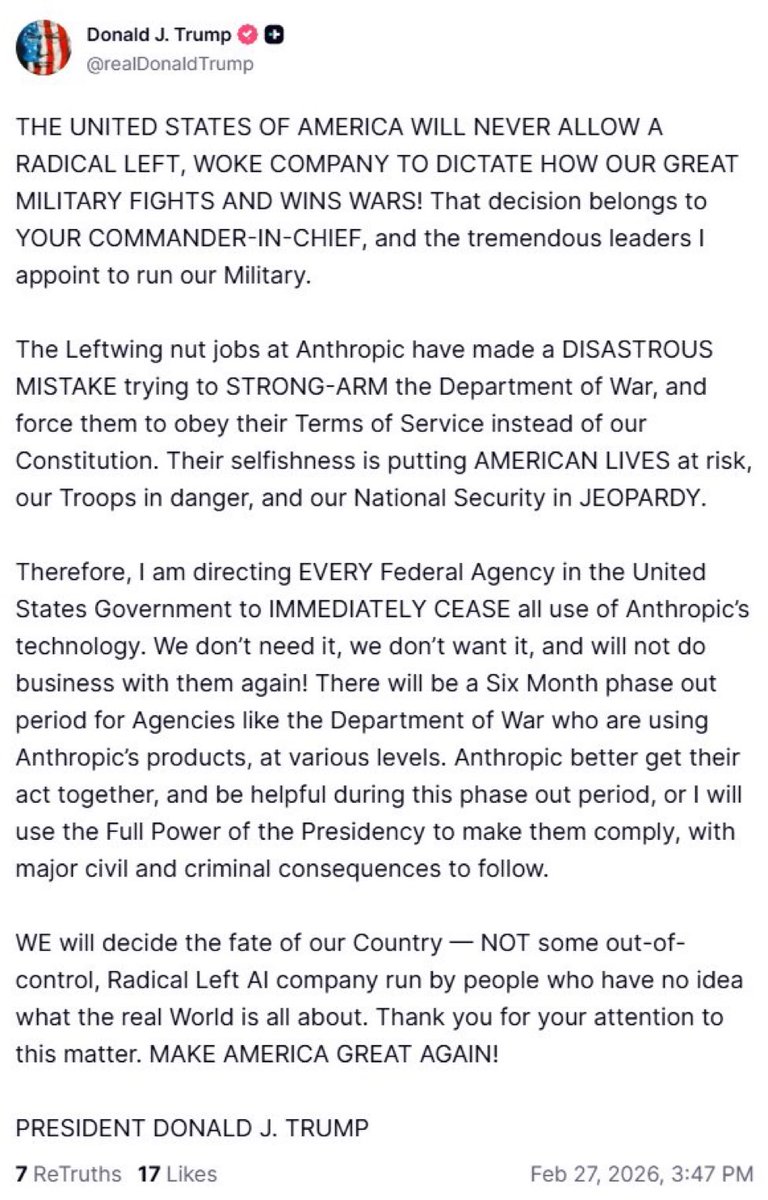 Donald J. Trump
@realDonaldTrump

THE UNITED STATES OF AMERICA WILL NEVER ALLOW A RADICAL LEFT, WOKE COMPANY TO DICTATE HOW OUR GREAT MILITARY FIGHTS AND WINS WARS! That decision belongs to YOUR COMMANDER-IN-CHIEF, and the tremendous leaders I appoint to run our Military.

The Leftwing nut jobs at Anthropic have made a DISASTROUS MISTAKE trying to STRONG-ARM the Department of War, and force them to obey their Terms of Service instead of our Constitution. Their selfishness is putting AMERICAN LIVES at risk, our Troops in danger, and our National Security in JEOPARDY.

Therefore, I am directing EVERY Federal Agency in the United States Government to IMMEDIATELY CEASE all use of Anthropic's technology. We don't need it, we don't want it, and will not do business with them again! There will be a Six Month phase out period for Agencies like the Department of War who are using Anthropic's products, at various levels. Anthropic better get their act together, and be helpful during this phase out period, or I will use the Full Power of the Presidency to make them comply, with major civil and criminal consequences to follow.

WE will decide the fate of our Country — NOT some out-of-control, Radical Left AI company run by people who have no idea what the real World is all about. Thank you for your attention to this matter. MAKE AMERICA GREAT AGAIN!

PRESIDENT DONALD J. TRUMP

7 ReTruths 17 Likes Feb 27, 2026, 3:47 PM